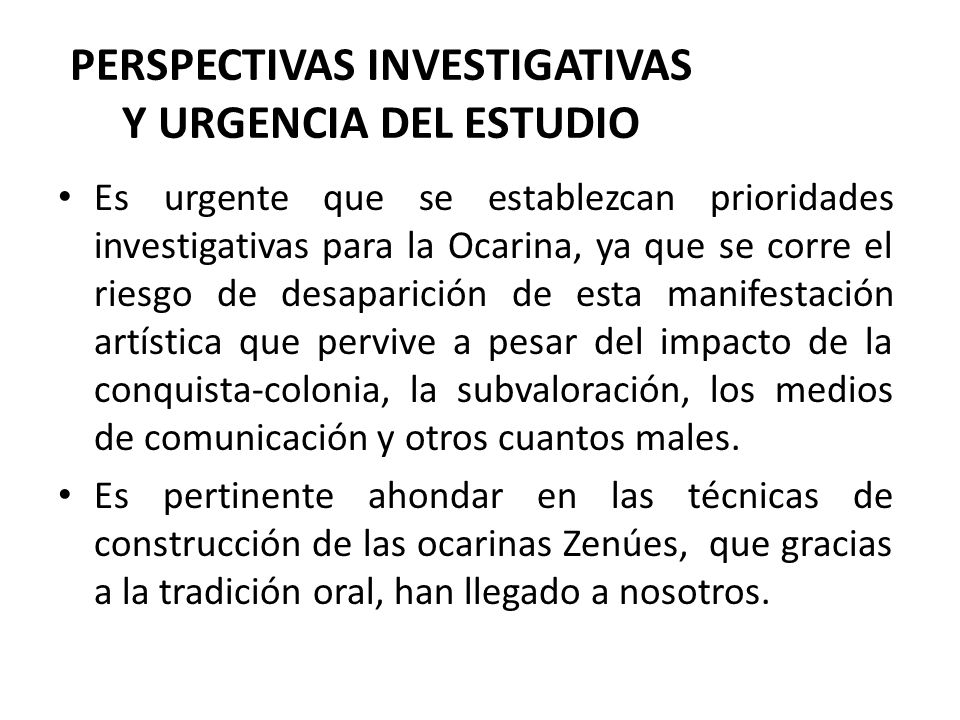 PERSPECTIVAS INVESTIGATIVAS Y URGENCIA DEL ESTUDIO

• Es urgente que se establezcan prioridades investigativas para la Ocarina, ya que se corre el riesgo de desaparición de esta manifestación artística que pervive a pesar del impacto de la conquista-colonia, la subvaloración, los medios de comunicación y otros cuantos males.

• Es pertinente ahondar en las técnicas de construcción de las ocarinas Zenúes, que gracias a la tradición oral, han llegado a nosotros.